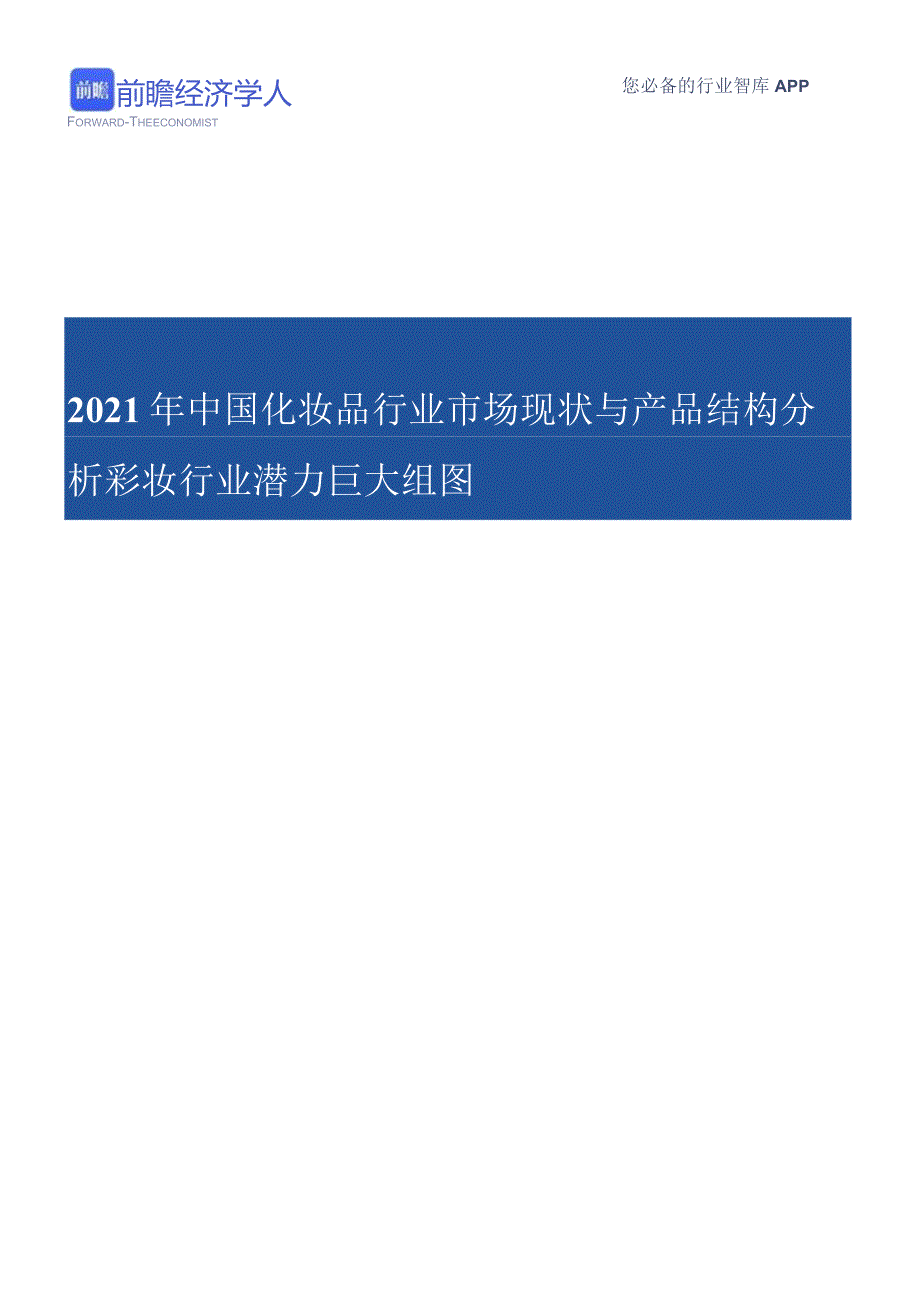 前瞻 前瞻经济学人
FORWARD-THEECONOMIST

您必备的行业智库 APP

2021 年中国化妆品行业市场现状与产品结构分析彩妆行业潜力巨大组图